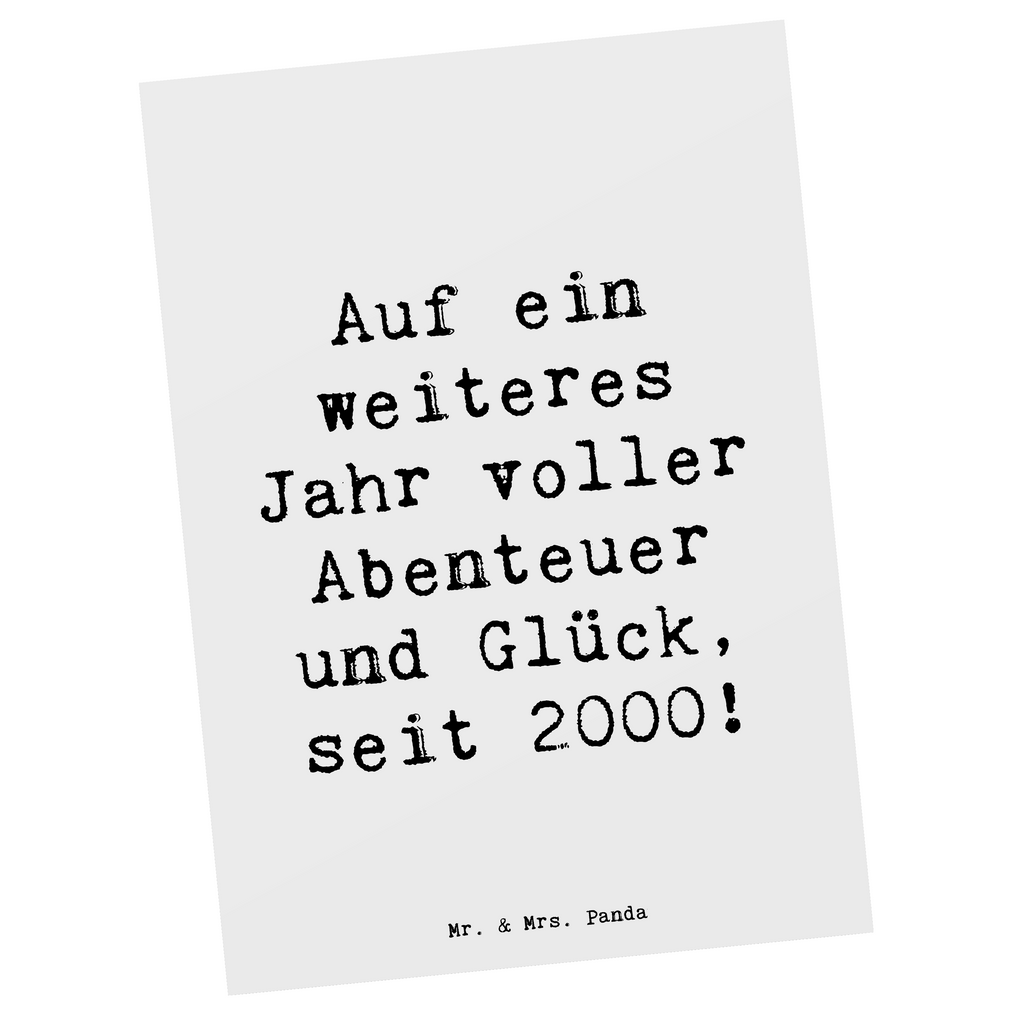 Auf ein weiteres Jahr voller Abenteuer und Glück, seit 2000!

Mr. & Mrs. Panda